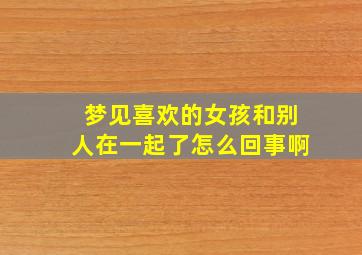 梦见喜欢的女孩和别人在一起了怎么回事啊